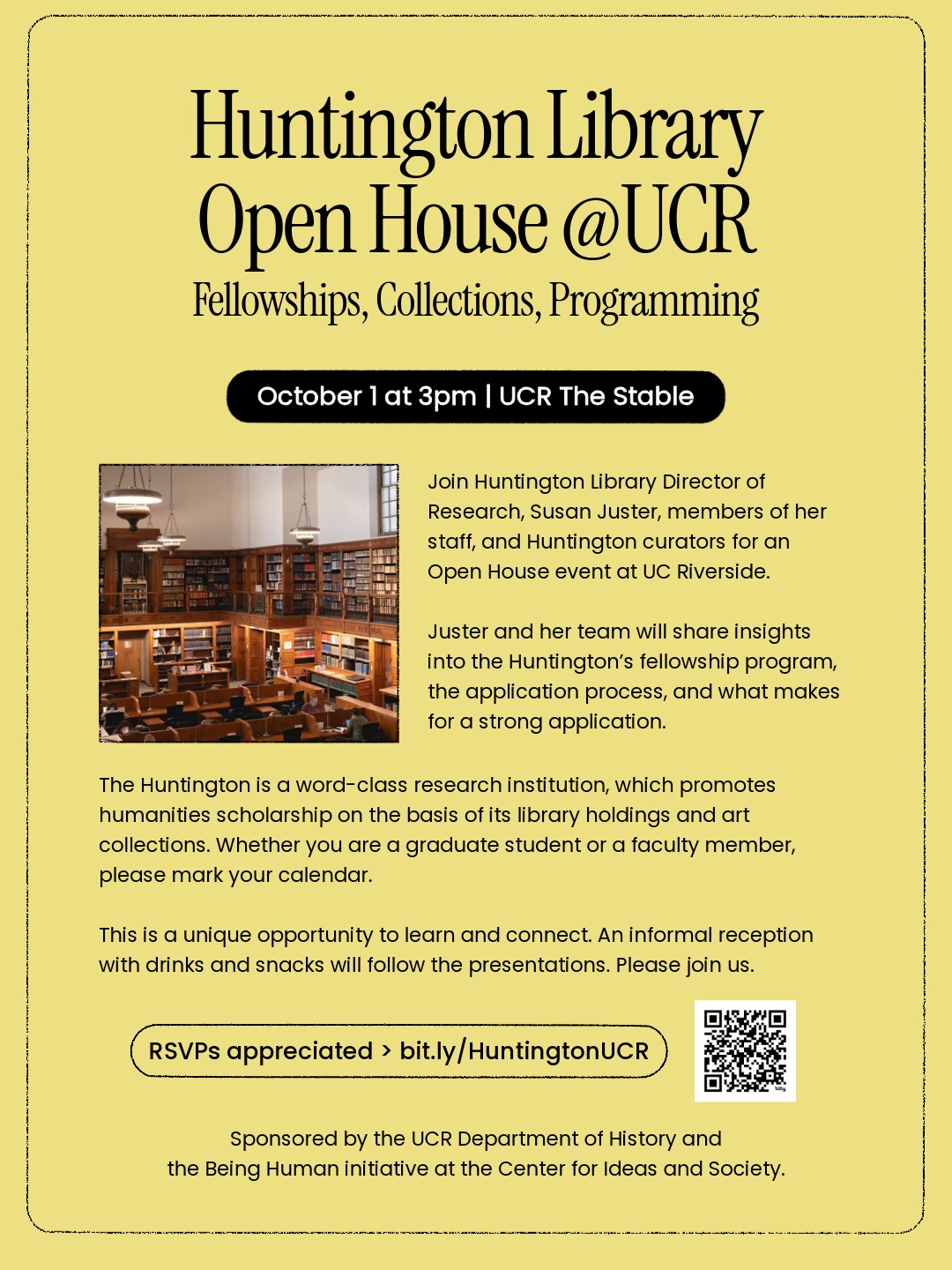 Huntington Library
Open House @UCR
Fellowships, Collections, Programming

October 1 at 3pm | UCR The Stable

Join Huntington Library Director of Research, Susan Juster, members of her staff, and Huntington curators for an Open House event at UC Riverside.

Juster and her team will share insights into the Huntington's fellowship program, the application process, and what makes for a strong application.

The Huntington is a word-class research institution, which promotes humanities scholarship on the basis of its library holdings and art collections. Whether you are a graduate student or a faculty member, please mark your calendar.

This is a unique opportunity to learn and connect. An informal reception with drinks and snacks will follow the presentations. Please join us.

RSVPs appreciated > bit.ly/HuntingtonUCR

Sponsored by the UCR Department of History and
the Being Human initiative at the Center for Ideas and Society.